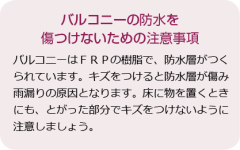 バルコニーの防水を
傷つけないための注意事項

バルコニーはＦＲＰの樹脂で、防水層がつくられています。キズをつけると防水層が傷み雨漏りの原因となります。床に物を置くときにも、とがった部分でキズをつけないように注意しましょう。